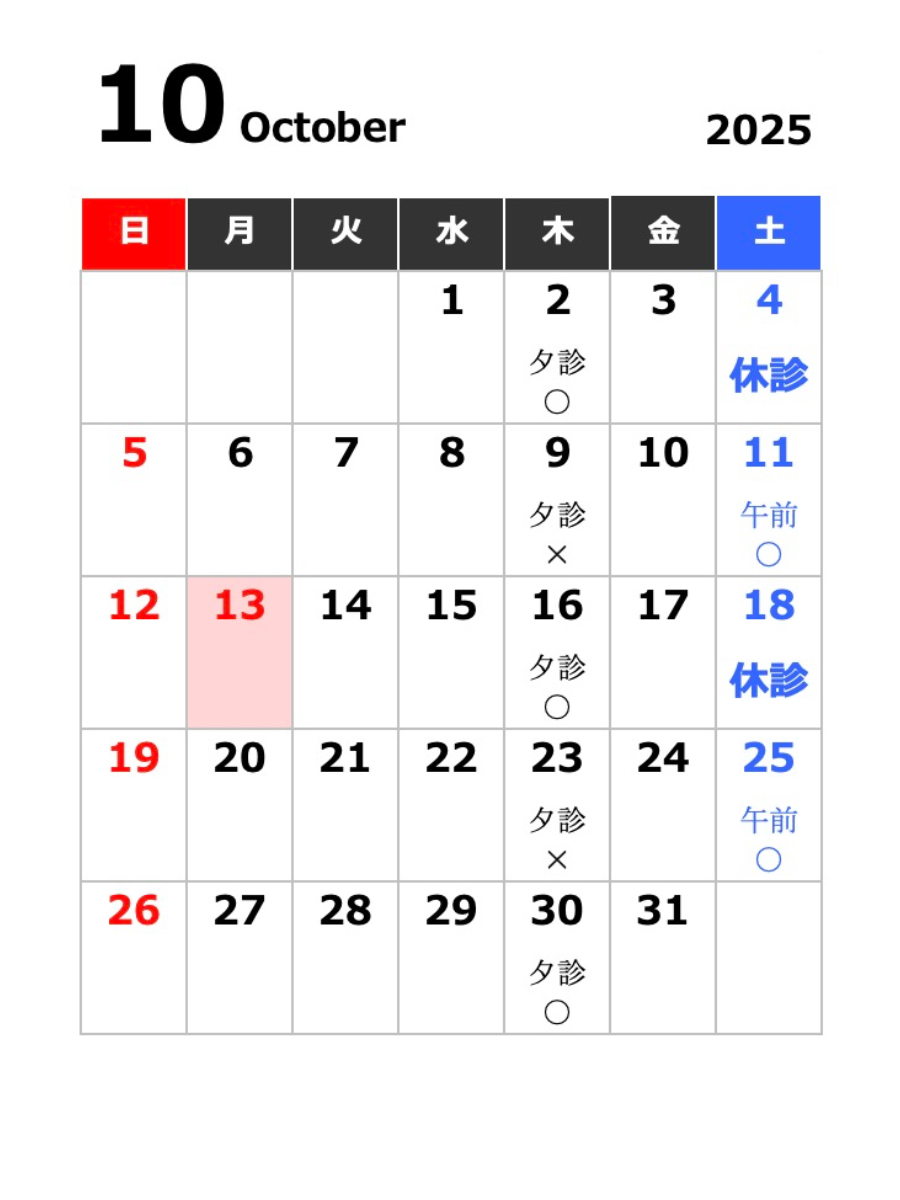 10 October 2025

| 日 | 月 | 火 | 水 | 木 | 金 | 土 |
|---|---|---|---|---|---|---|
| | | | 1 | 2 夕診 ○ | 3 | 4 休診 |
| 5 | 6 | 7 | 8 | 9 夕診 × | 10 | 11 午前 ○ |
| 12 | 13 | 14 | 15 | 16 夕診 ○ | 17 | 18 休診 |
| 19 | 20 | 21 | 22 | 23 夕診 × | 24 | 25 午前 ○ |
| 26 | 27 | 28 | 29 | 30 夕診 ○ | 31 | |